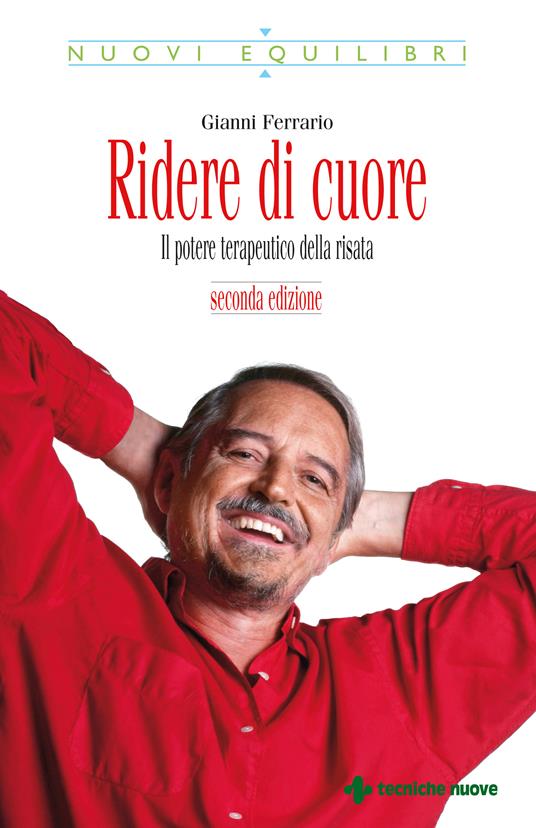 NUOVI EQUILIBRI

Gianni Ferrario

Ridere di cuore

Il potere terapeutico della risata

seconda edizione

tecniche nuove